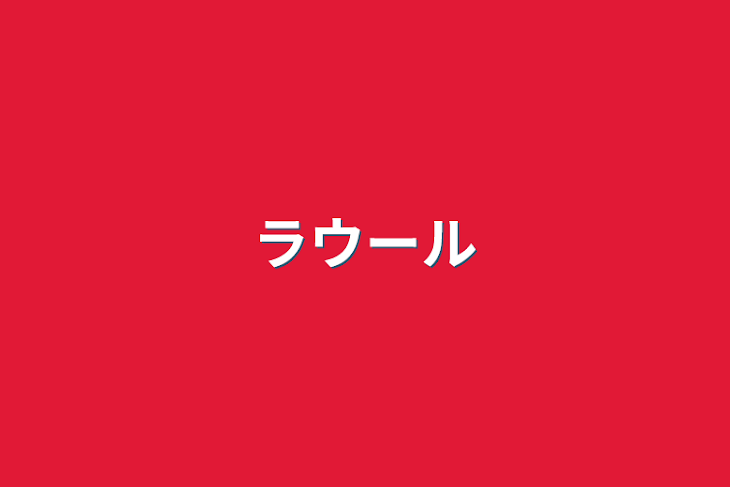 ラウール